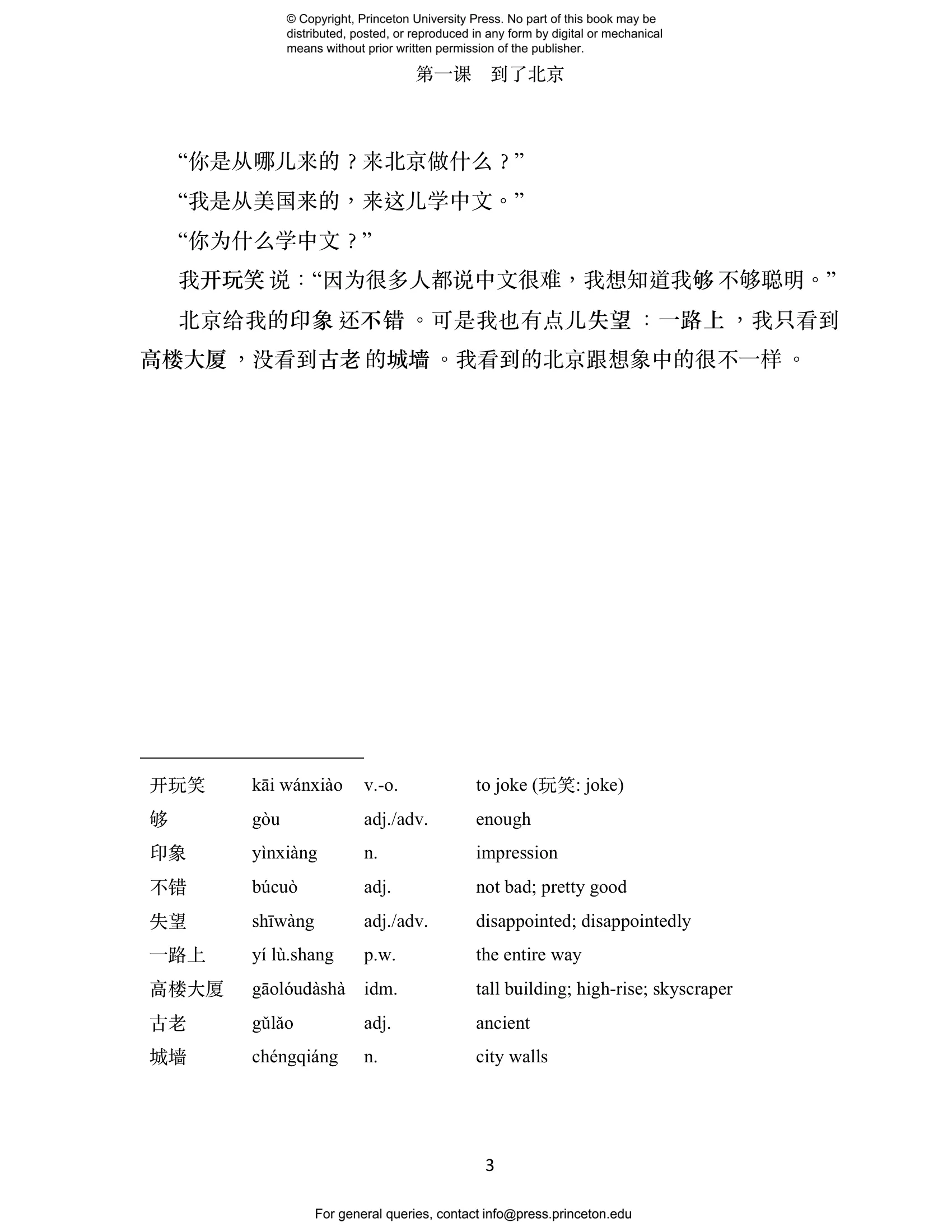 © Copyright, Princeton University Press. No part of this book may be distributed, posted, or reproduced in any form by digital or mechanical means without prior written permission of the publisher.

第一课　到了北京

“你是从哪儿来的？来北京做什么？”

“我是从美国来的，来这儿学中文。”

“你为什么学中文？”

我开玩笑说：“因为很多人都说中文很难，我想知道我够不够聪明。”

北京给我的印象还不错。可是我也有点儿失望：一路上，我只看到高楼大厦，没看到古老的城墙。我看到的北京跟想象中的很不一样。

| 开玩笑 | kāi wánxiào | v.-o. | to joke (玩笑: joke) |
|---|---|---|---|
| 够 | gòu | adj./adv. | enough |
| 印象 | yìnxiàng | n. | impression |
| 不错 | búcuò | adj. | not bad; pretty good |
| 失望 | shīwàng | adj./adv. | disappointed; disappointedly |
| 一路上 | yí lù.shang | p.w. | the entire way |
| 高楼大厦 | gāolóudàshà | idm. | tall building; high-rise; skyscraper |
| 古老 | gǔlǎo | adj. | ancient |
| 城墙 | chéngqiáng | n. | city walls |

3

For general queries, contact info@press.princeton.edu